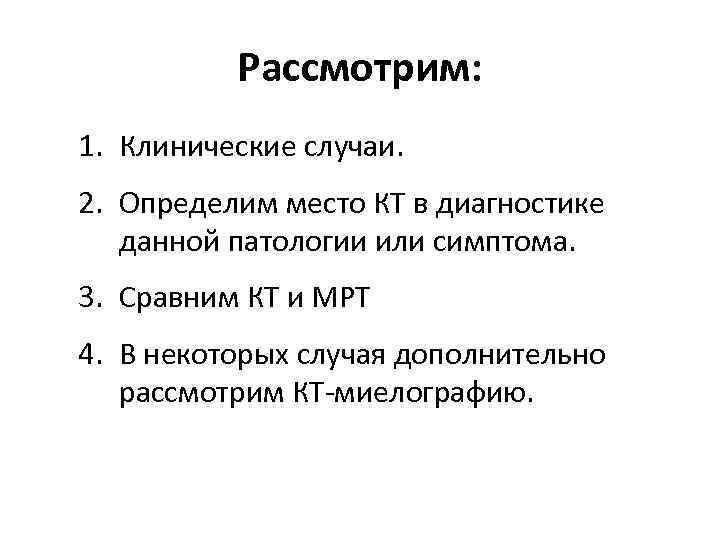 Рассмотрим:

1. Клинические случаи.

2. Определим место КТ в диагностике данной патологии или симптома.

3. Сравним КТ и МРТ

4. В некоторых случая дополнительно рассмотрим КТ-миелографию.